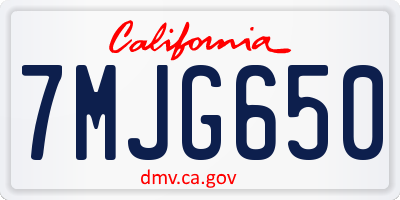 California

7MJG650

dmv.ca.gov